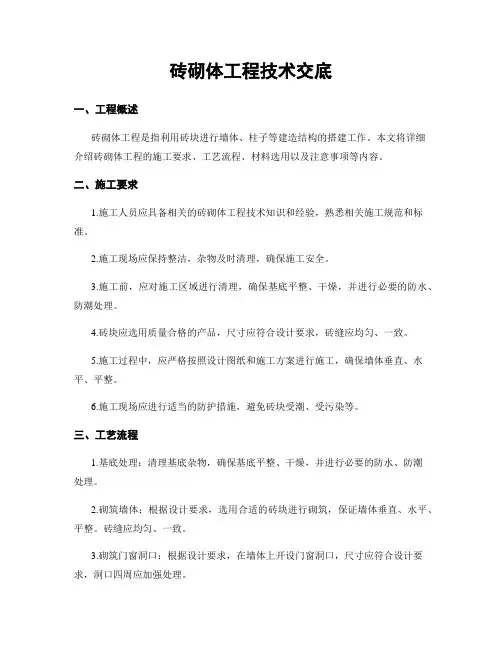 砖砌体工程技术交底

一、工程概述

砖砌体工程是指利用砖块进行墙体、柱子等建造结构的搭建工作。本文将详细介绍砖砌体工程的施工要求、工艺流程、材料选用以及注意事项等内容。

二、施工要求

1.施工人员应具备相关的砖砌体工程技术知识和经验，熟悉相关施工规范和标准。

2.施工现场应保持整洁，杂物及时清理，确保施工安全。

3.施工前，应对施工区域进行清理，确保基底平整、干燥，并进行必要的防水、防潮处理。

4.砖块应选用质量合格的产品，尺寸应符合设计要求，砖缝应均匀、一致。

5.施工过程中，应严格按照设计图纸和施工方案进行施工，确保墙体垂直、水平、平整。

6.施工现场应进行适当的防护措施，避免砖块受潮、受污染等。

三、工艺流程

1.基底处理：清理基底杂物，确保基底平整、干燥，并进行必要的防水、防潮处理。

2.砌筑墙体：根据设计要求，选用合适的砖块进行砌筑，保证墙体垂直、水平、平整。砖缝应均匀、一致。

3.砌筑门窗洞口：根据设计要求，在墙体上开设门窗洞口，尺寸应符合设计要求，洞口四周应加强处理。